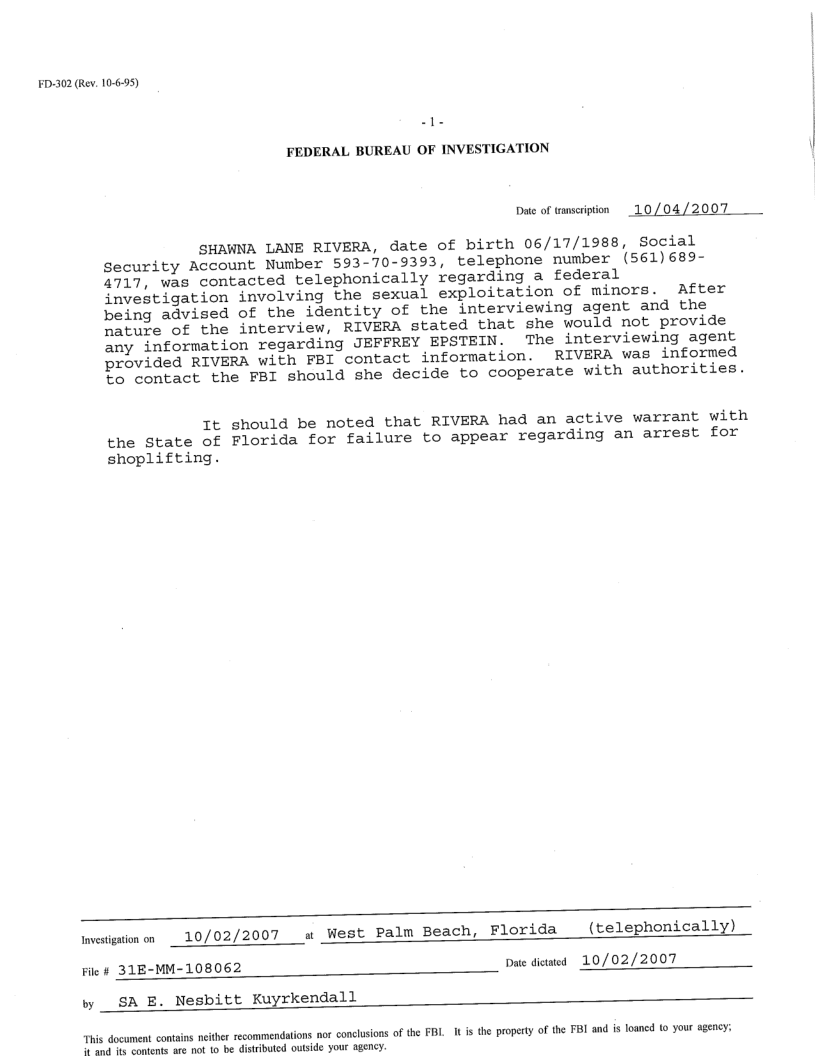 FD-302 (Rev. 10-6-95)

- 1 -

FEDERAL BUREAU OF INVESTIGATION

Date of transcription 10/04/2007

SHAWNA LANE RIVERA, date of birth 06/17/1988, Social Security Account Number 593-70-9393, telephone number (561)689-4717, was contacted telephonically regarding a federal investigation involving the sexual exploitation of minors. After being advised of the identity of the interviewing agent and the nature of the interview, RIVERA stated that she would not provide any information regarding JEFFREY EPSTEIN. The interviewing agent provided RIVERA with FBI contact information. RIVERA was informed to contact the FBI should she decide to cooperate with authorities.

It should be noted that RIVERA had an active warrant with the State of Florida for failure to appear regarding an arrest for shoplifting.

Investigation on 10/02/2007 at West Palm Beach, Florida (telephonically)

File # 31E-MM-108062 Date dictated 10/02/2007

by SA E. Nesbitt Kuyrkendall

This document contains neither recommendations nor conclusions of the FBI. It is the property of the FBI and is loaned to your agency; it and its contents are not to be distributed outside your agency.